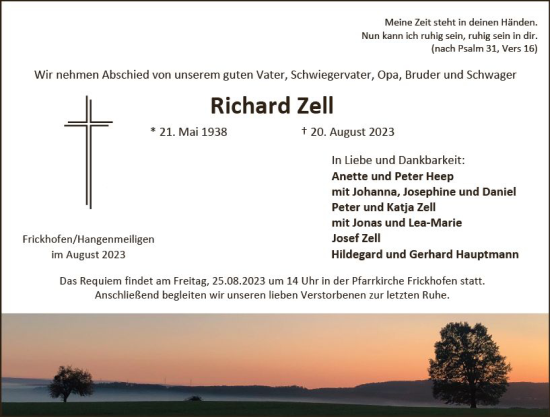 Meine Zeit steht in deinen Händen.
Nun kann ich ruhig sein, ruhig sein in dir.
(nach Psalm 31, Vers 16)

Wir nehmen Abschied von unserem guten Vater, Schwiegervater, Opa, Bruder und Schwager

Richard Zell

* 21. Mai 1938 † 20. August 2023

In Liebe und Dankbarkeit:
Anette und Peter Heep
mit Johanna, Josephine und Daniel
Peter und Katja Zell
mit Jonas und Lea-Marie
Josef Zell
Hildegard und Gerhard Hauptmann

Frickhofen/Hangenmeiligen
im August 2023

Das Requiem findet am Freitag, 25.08.2023 um 14 Uhr in der Pfarrkirche Frickhofen statt.
Anschließend begleiten wir unseren lieben Verstorbenen zur letzten Ruhe.